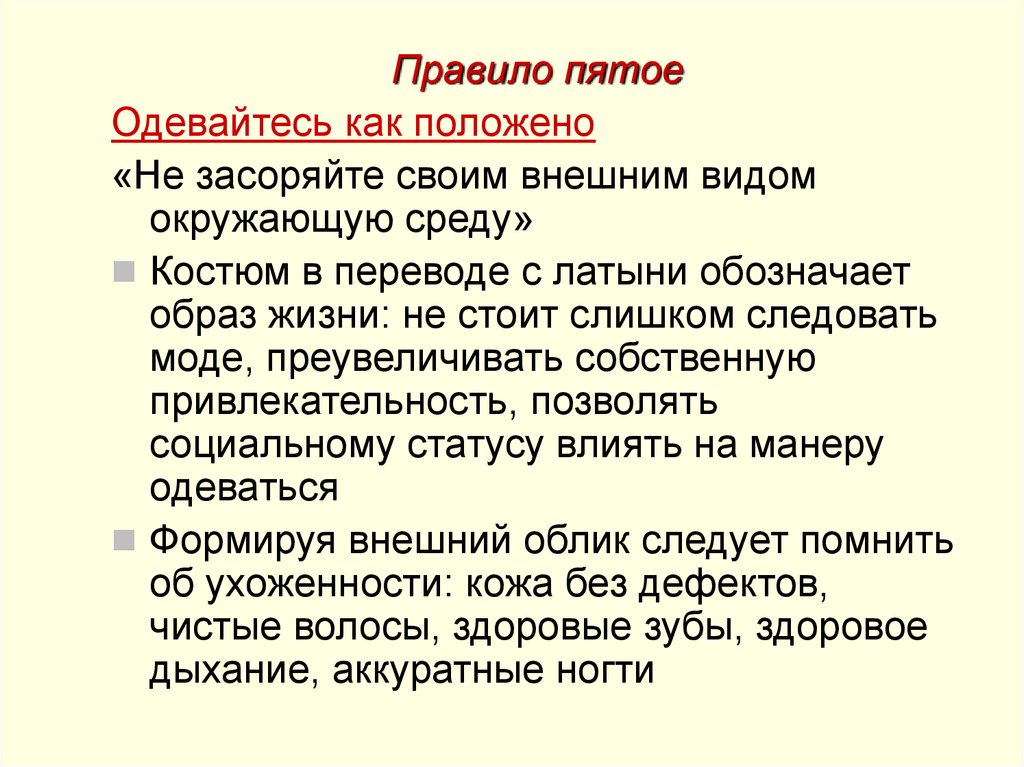 Правило пятое

Одевайтесь как положено

«Не засоряйте своим внешним видом окружающую среду»

Костюм в переводе с латыни обозначает образ жизни: не стоит слишком следовать моде, преувеличивать собственную привлекательность, позволять социальному статусу влиять на манеру одеваться

Формируя внешний облик следует помнить об ухоженности: кожа без дефектов, чистые волосы, здоровые зубы, здоровое дыхание, аккуратные ногти